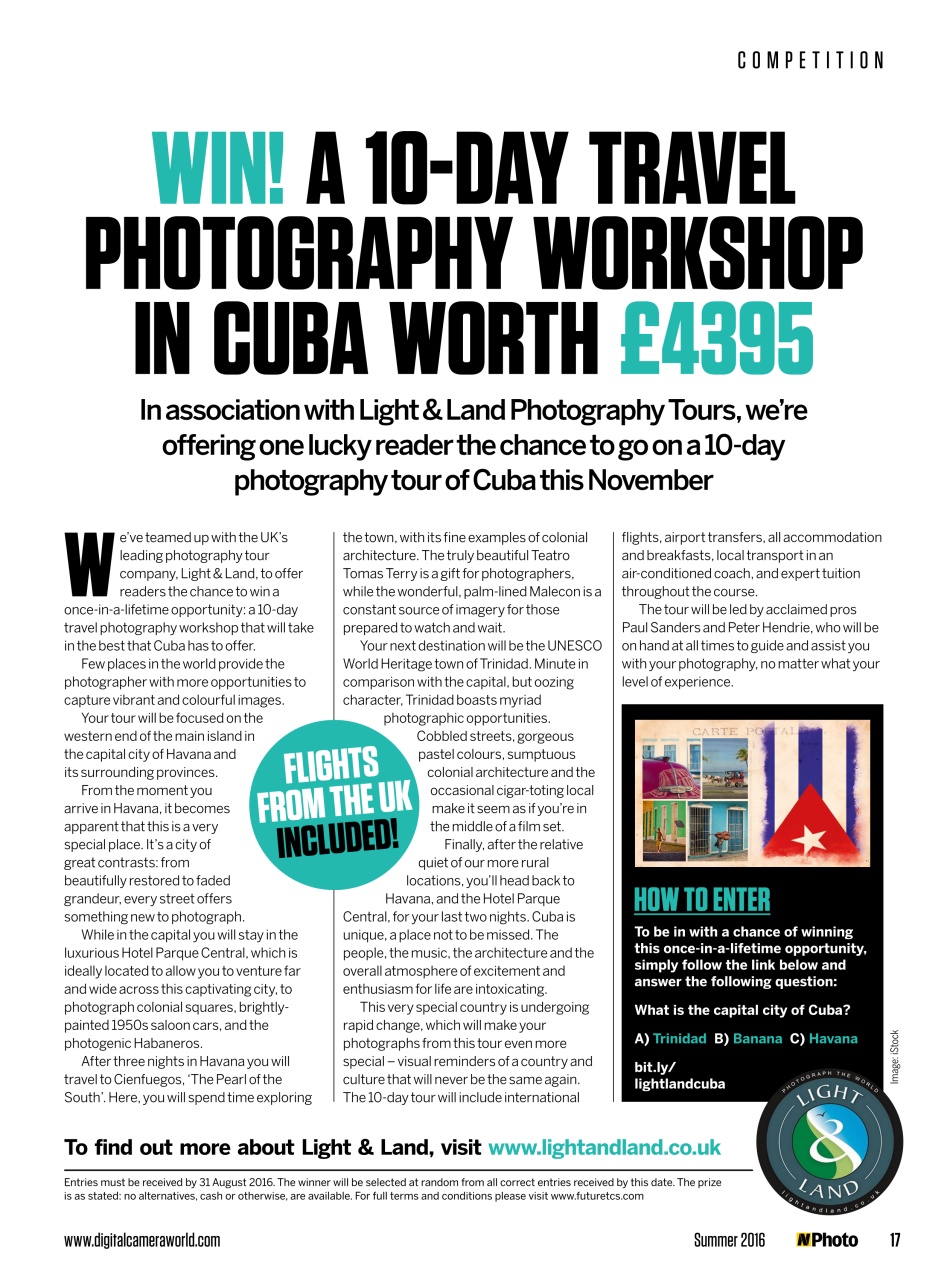 COMPETITION

WIN! A 10-DAY TRAVEL PHOTOGRAPHY WORKSHOP IN CUBA WORTH £4395

In association with Light & Land Photography Tours, we're offering one lucky reader the chance to go on a 10-day photography tour of Cuba this November

We've teamed up with the UK's leading photography tour company, Light & Land, to offer readers the chance to win a once-in-a-lifetime opportunity: a 10-day travel photography workshop that will take in the best that Cuba has to offer.

Few places in the world provide the photographer with more opportunities to capture vibrant and colourful images.

Your tour will be focused on the western end of the main island in the capital city of Havana and its surrounding provinces.

From the moment you arrive in Havana, it becomes apparent that this is a very special place. It's a city of great contrasts: from beautifully restored to faded grandeur, every street offers something new to photograph.

While in the capital you will stay in the luxurious Hotel Parque Central, which is ideally located to allow you to venture far and wide across this captivating city, to photograph colonial squares, brightly-painted 1950s saloon cars, and the photogenic Habaneros.

After three nights in Havana you will travel to Cienfuegos, 'The Pearl of the South'. Here, you will spend time exploring the town, with its fine examples of colonial architecture. The truly beautiful Teatro Tomas Terry is a gift for photographers, while the wonderful, palm-lined Malecon is a constant source of imagery for those prepared to watch and wait.

Your next destination will be the UNESCO World Heritage town of Trinidad. Minute in comparison with the capital, but oozing character, Trinidad boasts myriad photographic opportunities. Cobbled streets, gorgeous pastel colours, sumptuous colonial architecture and the occasional cigar-toting local make it seem as if you're in the middle of a film set.

Finally, after the relative quiet of our more rural locations, you'll head back to Havana, and the Hotel Parque Central, for your last two nights. Cuba is unique, a place not to be missed. The people, the music, the architecture and the overall atmosphere of excitement and enthusiasm for life are intoxicating.

This very special country is undergoing rapid change, which will make your photographs from this tour even more special – visual reminders of a country and culture that will never be the same again. The 10-day tour will include international flights, airport transfers, all accommodation and breakfasts, local transport in an air-conditioned coach, and expert tuition throughout the course.

The tour will be led by acclaimed pros Paul Sanders and Peter Hendrie, who will be on hand at all times to guide and assist you with your photography, no matter what your level of experience.

FLIGHTS FROM THE UK INCLUDED!

CARTE POSTALE

HOW TO ENTER

To be in with a chance of winning this once-in-a-lifetime opportunity, simply follow the link below and answer the following question:

What is the capital city of Cuba?

A) Trinidad B) Banana C) Havana

bit.ly/lightlandcuba

Image: iStock

PHOTOGRAPH THE WORLD LIGHT & LAND lightandland.co.uk

To find out more about Light & Land, visit www.lightandland.co.uk

Entries must be received by 31 August 2016. The winner will be selected at random from all correct entries received by this date. The prize is as stated: no alternatives, cash or otherwise, are available. For full terms and conditions please visit www.futuretcs.com

www.digitalcameraworld.com Summer 2016 NPhoto 17